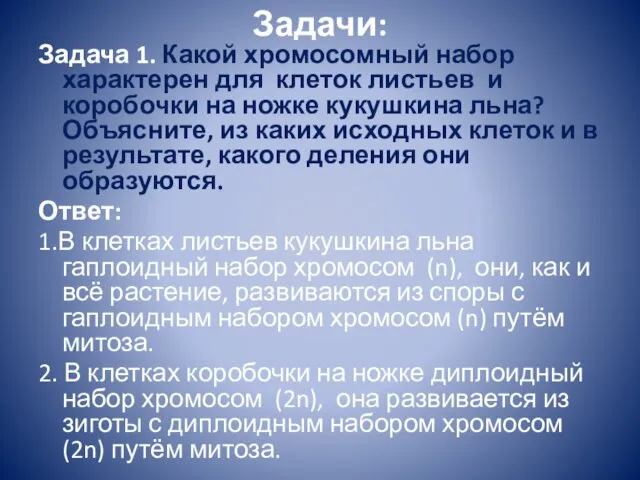 Задачи:

Задача 1. Какой хромосомный набор характерен для клеток листьев и коробочки на ножке кукушкина льна? Объясните, из каких исходных клеток и в результате, какого деления они образуются.

Ответ:

1.В клетках листьев кукушкина льна гаплоидный набор хромосом (n), они, как и всё растение, развиваются из споры с гаплоидным набором хромосом (n) путём митоза.

2. В клетках коробочки на ножке диплоидный набор хромосом (2n), она развивается из зиготы с диплоидным набором хромосом (2n) путём митоза.